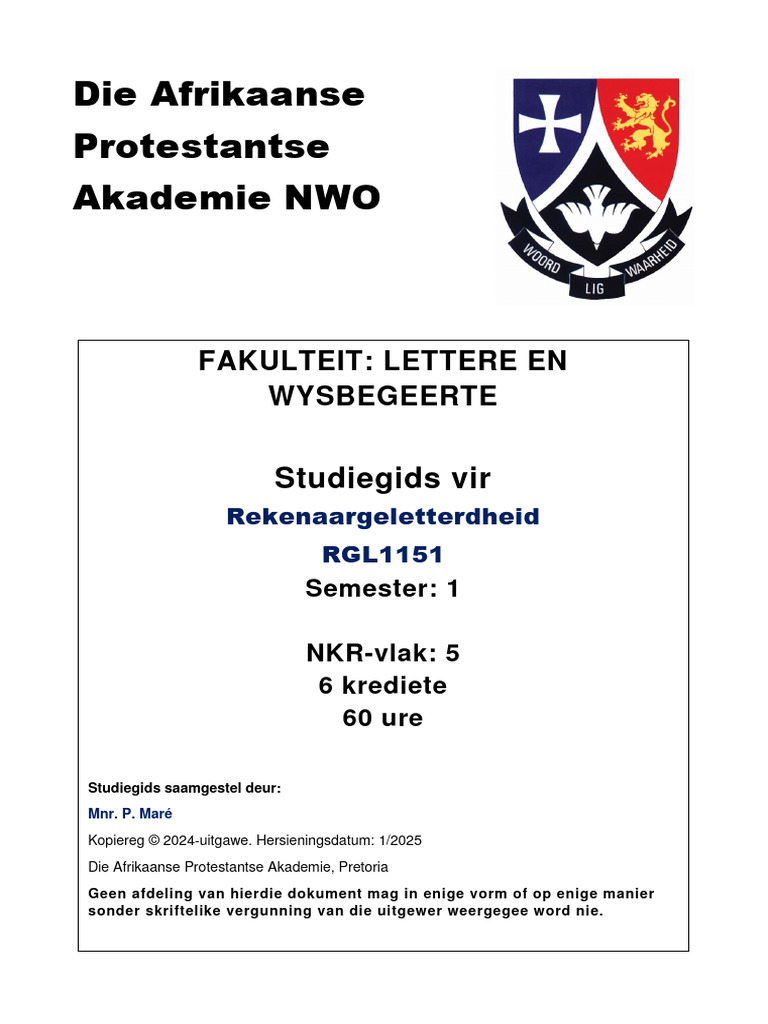 Die Afrikaanse Protestantse Akademie NWO

WOORD LIG WAARHEID

FAKULTEIT: LETTERE EN WYSBEGEERTE

Studiegids vir
Rekenaargeletterdheid
RGL1151
Semester: 1

NKR-vlak: 5
6 krediete
60 ure

Studiegids saamgestel deur:

Mnr. P. Maré

Kopiereg © 2024-uitgawe. Hersieningsdatum: 1/2025

Die Afrikaanse Protestantse Akademie, Pretoria

Geen afdeling van hierdie dokument mag in enige vorm of op enige manier sonder skriftelike vergunning van die uitgewer weergegee word nie.